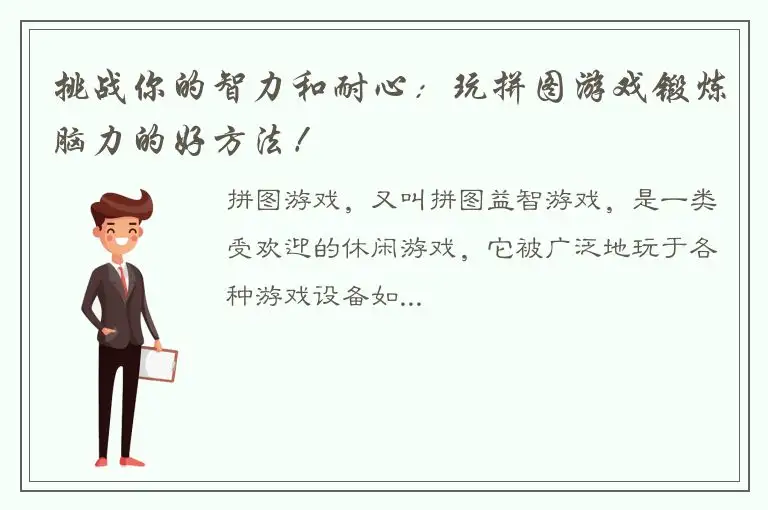 挑战你的智力和耐心：玩拼图游戏锻炼脑力的好方法！

拼图游戏，又叫拼图益智游戏，是一类受欢迎的休闲游戏，它被广泛地玩于各种游戏设备如...